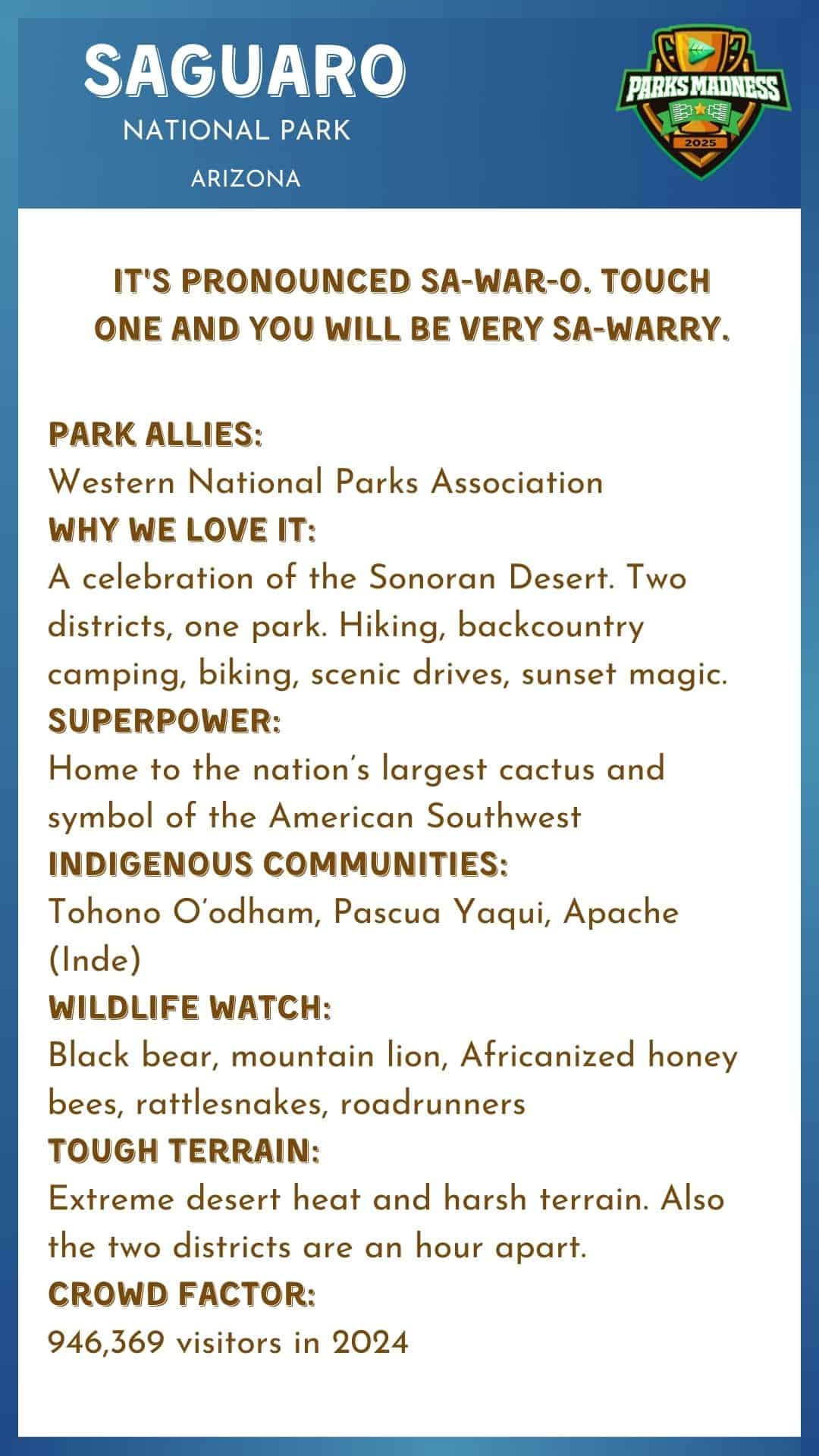 SAGUARO
NATIONAL PARK
ARIZONA

PARKS MADNESS
2025

IT'S PRONOUNCED SA-WAR-O. TOUCH ONE AND YOU WILL BE VERY SA-WARRY.

PARK ALLIES:
Western National Parks Association
WHY WE LOVE IT:
A celebration of the Sonoran Desert. Two districts, one park. Hiking, backcountry camping, biking, scenic drives, sunset magic.
SUPERPOWER:
Home to the nation's largest cactus and symbol of the American Southwest
INDIGENOUS COMMUNITIES:
Tohono O'odham, Pascua Yaqui, Apache (Inde)
WILDLIFE WATCH:
Black bear, mountain lion, Africanized honey bees, rattlesnakes, roadrunners
TOUGH TERRAIN:
Extreme desert heat and harsh terrain. Also the two districts are an hour apart.
CROWD FACTOR:
946,369 visitors in 2024